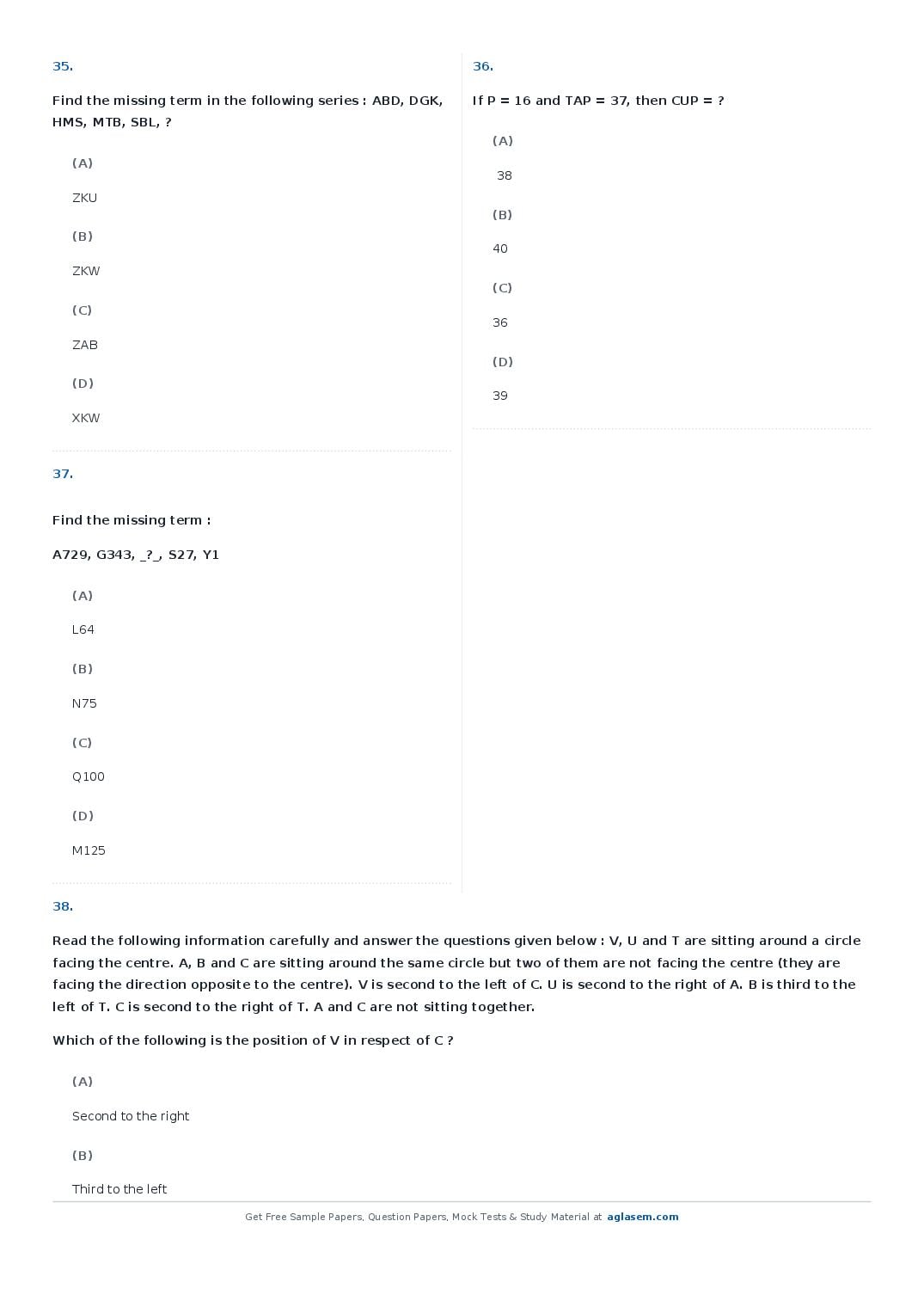 35.

Find the missing term in the following series : ABD, DGK, HMS, MTB, SBL, ?

(A)

ZKU

(B)

ZKW

(C)

ZAB

(D)

XKW

36.

If P = 16 and TAP = 37, then CUP = ?

(A)

38

(B)

40

(C)

36

(D)

39

37.

Find the missing term :

A729, G343, _?_, S27, Y1

(A)

L64

(B)

N75

(C)

Q100

(D)

M125

38.

Read the following information carefully and answer the questions given below : V, U and T are sitting around a circle facing the centre. A, B and C are sitting around the same circle but two of them are not facing the centre (they are facing the direction opposite to the centre). V is second to the left of C. U is second to the right of A. B is third to the left of T. C is second to the right of T. A and C are not sitting together.

Which of the following is the position of V in respect of C ?

(A)

Second to the right

(B)

Third to the left

Get Free Sample Papers, Question Papers, Mock Tests & Study Material at aglasem.com